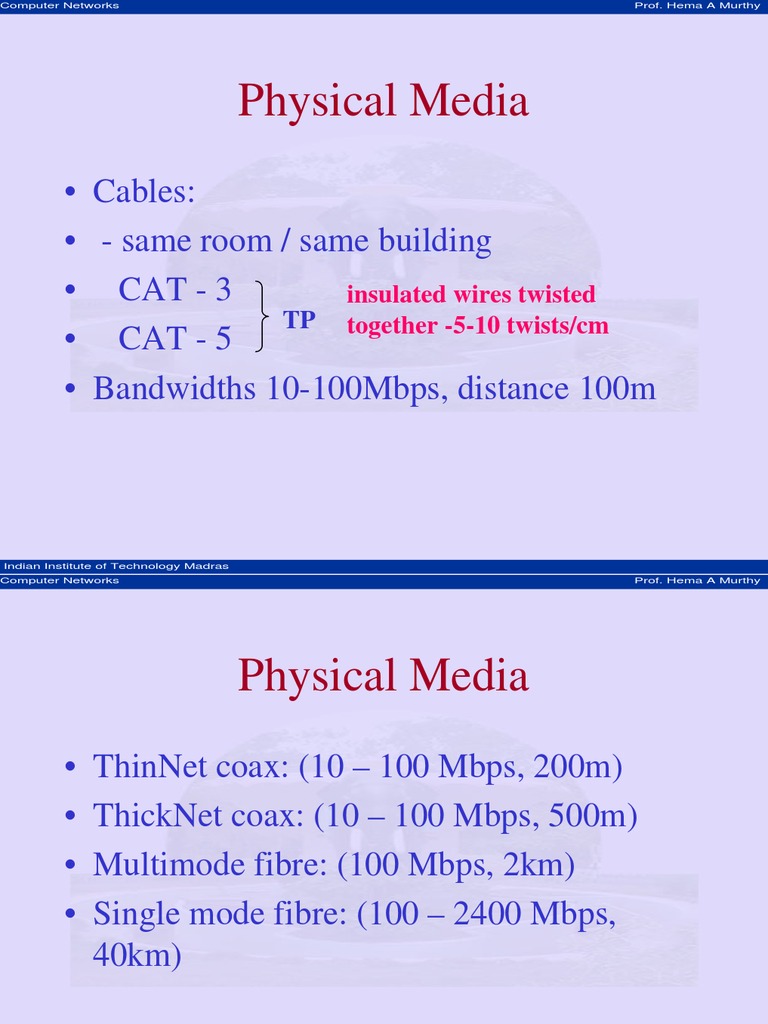 Computer Networks Prof. Hema A Murthy

Physical Media

• Cables:
• - same room / same building
• CAT - 3
• CAT - 5
TP
insulated wires twisted together -5-10 twists/cm
• Bandwidths 10-100Mbps, distance 100m

Indian Institute of Technology Madras

Computer Networks Prof. Hema A Murthy

Physical Media

• ThinNet coax: (10 – 100 Mbps, 200m)
• ThickNet coax: (10 – 100 Mbps, 500m)
• Multimode fibre: (100 Mbps, 2km)
• Single mode fibre: (100 – 2400 Mbps, 40km)